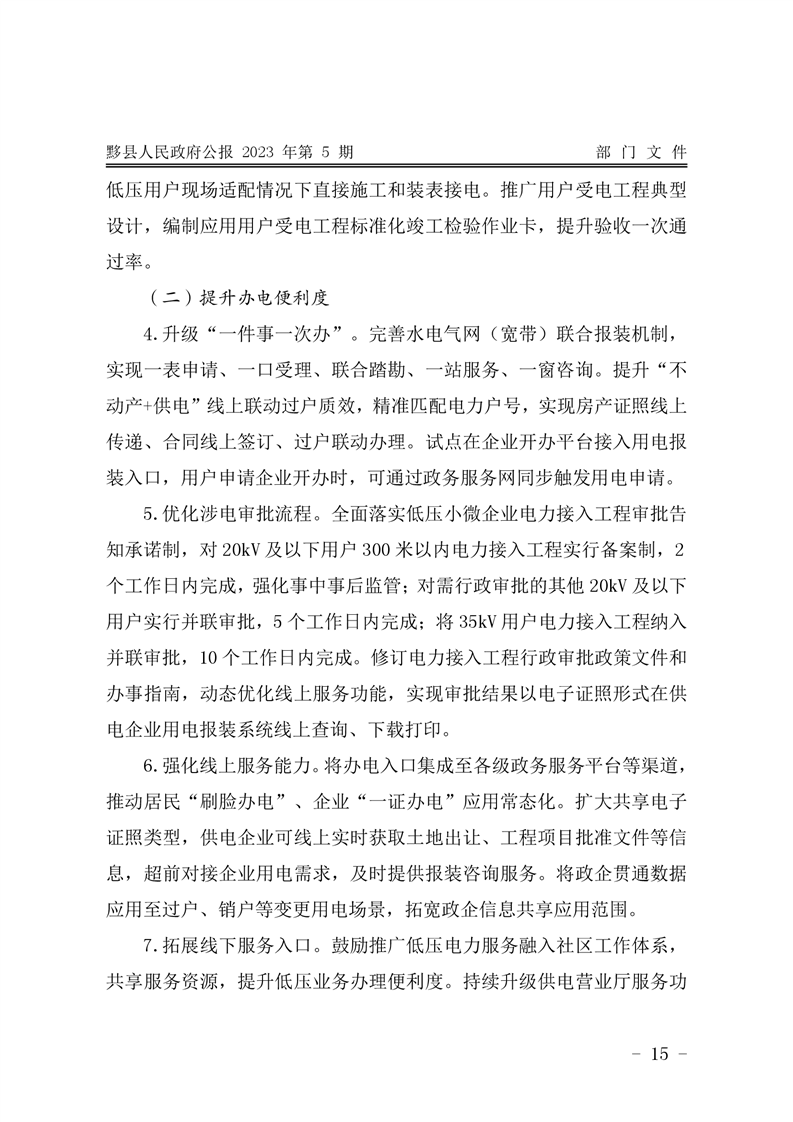 黟县人民政府公报 2023 年第 5 期　　部 门 文 件

低压用户现场适配情况下直接施工和装表接电。推广用户受电工程典型设计，编制应用用户受电工程标准化竣工检验作业卡，提升验收一次通过率。

（二）提升办电便利度

4.升级“一件事一次办”。完善水电气网（宽带）联合报装机制，实现一表申请、一口受理、联合踏勘、一站服务、一窗咨询。提升“不动产+供电”线上联动过户质效，精准匹配电力户号，实现房产证照线上传递、合同线上签订、过户联动办理。试点在企业开办平台接入用电报装入口，用户申请企业开办时，可通过政务服务网同步触发用电申请。

5.优化涉电审批流程。全面落实低压小微企业电力接入工程审批告知承诺制，对 20kV 及以下用户 300 米以内电力接入工程实行备案制，2 个工作日内完成，强化事中事后监管；对需行政审批的其他 20kV 及以下用户实行并联审批，5 个工作日内完成；将 35kV 用户电力接入工程纳入并联审批，10 个工作日内完成。修订电力接入工程行政审批政策文件和办事指南，动态优化线上服务功能，实现审批结果以电子证照形式在供电企业用电报装系统线上查询、下载打印。

6.强化线上服务能力。将办电入口集成至各级政务服务平台等渠道，推动居民“刷脸办电”、企业“一证办电”应用常态化。扩大共享电子证照类型，供电企业可线上实时获取土地出让、工程项目批准文件等信息，超前对接企业用电需求，及时提供报装咨询服务。将政企贯通数据应用至过户、销户等变更用电场景，拓宽政企信息共享应用范围。

7.拓展线下服务入口。鼓励推广低压电力服务融入社区工作体系，共享服务资源，提升低压业务办理便利度。持续升级供电营业厅服务功

－ 15 －